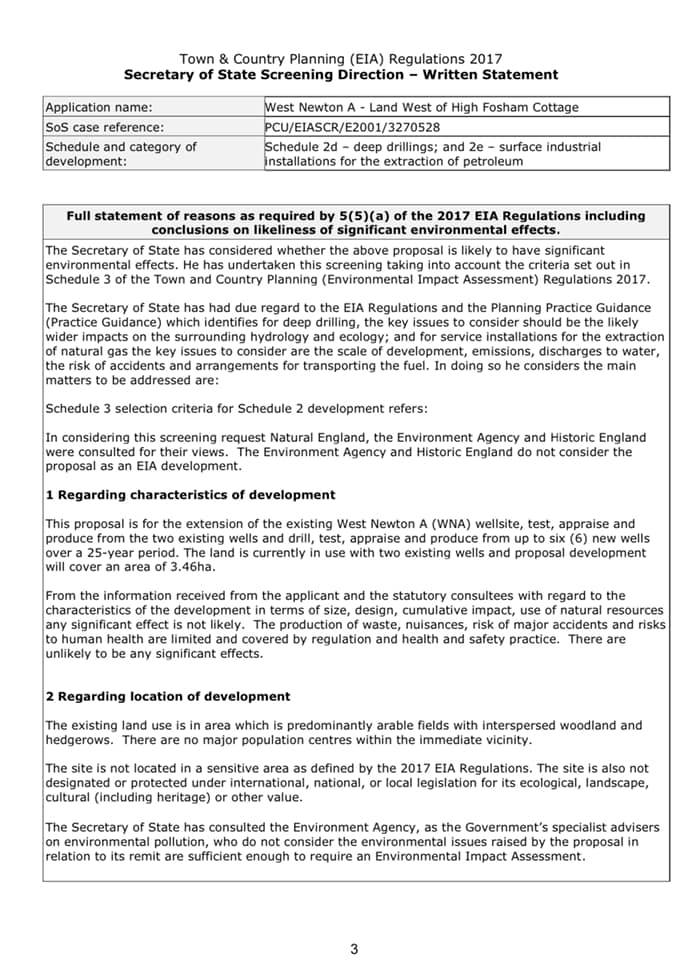 Town & Country Planning (EIA) Regulations 2017
**Secretary of State Screening Direction – Written Statement**

| Application name: | West Newton A - Land West of High Fosham Cottage |
|---|---|
| SoS case reference: | PCU/EIASCR/E2001/3270528 |
| Schedule and category of development: | Schedule 2d – deep drillings; and 2e – surface industrial installations for the extraction of petroleum |

**Full statement of reasons as required by 5(5)(a) of the 2017 EIA Regulations including conclusions on likeliness of significant environmental effects.**

The Secretary of State has considered whether the above proposal is likely to have significant environmental effects. He has undertaken this screening taking into account the criteria set out in Schedule 3 of the Town and Country Planning (Environmental Impact Assessment) Regulations 2017.

The Secretary of State has had due regard to the EIA Regulations and the Planning Practice Guidance (Practice Guidance) which identifies for deep drilling, the key issues to consider should be the likely wider impacts on the surrounding hydrology and ecology; and for service installations for the extraction of natural gas the key issues to consider are the scale of development, emissions, discharges to water, the risk of accidents and arrangements for transporting the fuel. In doing so he considers the main matters to be addressed are:

Schedule 3 selection criteria for Schedule 2 development refers:

In considering this screening request Natural England, the Environment Agency and Historic England were consulted for their views. The Environment Agency and Historic England do not consider the proposal as an EIA development.

**1 Regarding characteristics of development**

This proposal is for the extension of the existing West Newton A (WNA) wellsite, test, appraise and produce from the two existing wells and drill, test, appraise and produce from up to six (6) new wells over a 25-year period. The land is currently in use with two existing wells and proposal development will cover an area of 3.46ha.

From the information received from the applicant and the statutory consultees with regard to the characteristics of the development in terms of size, design, cumulative impact, use of natural resources any significant effect is not likely. The production of waste, nuisances, risk of major accidents and risks to human health are limited and covered by regulation and health and safety practice. There are unlikely to be any significant effects.

**2 Regarding location of development**

The existing land use is in area which is predominantly arable fields with interspersed woodland and hedgerows. There are no major population centres within the immediate vicinity.

The site is not located in a sensitive area as defined by the 2017 EIA Regulations. The site is also not designated or protected under international, national, or local legislation for its ecological, landscape, cultural (including heritage) or other value.

The Secretary of State has consulted the Environment Agency, as the Government's specialist advisers on environmental pollution, who do not consider the environmental issues raised by the proposal in relation to its remit are sufficient enough to require an Environmental Impact Assessment.

3